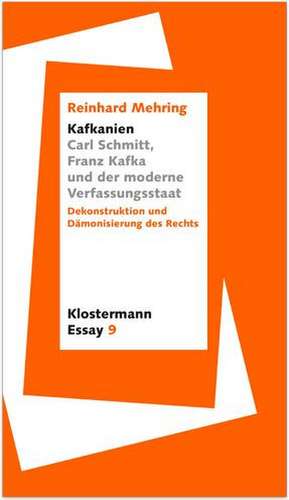 Reinhard Mehring

Kafkanien
Carl Schmitt, Franz Kafka und der moderne Verfassungsstaat

Dekonstruktion und Dämonisierung des Rechts

Klostermann
Essay 9